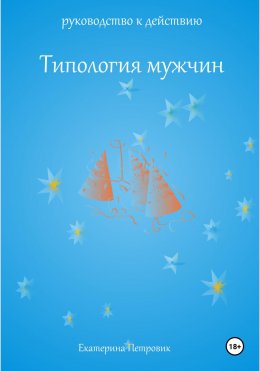 руководство к действию

Типология мужчин

Екатерина Петровик

18+